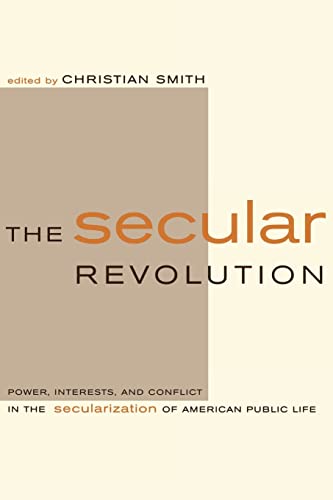 edited by CHRISTIAN SMITH

THE secular REVOLUTION

POWER, INTERESTS, AND CONFLICT IN THE secularization OF AMERICAN PUBLIC LIFE